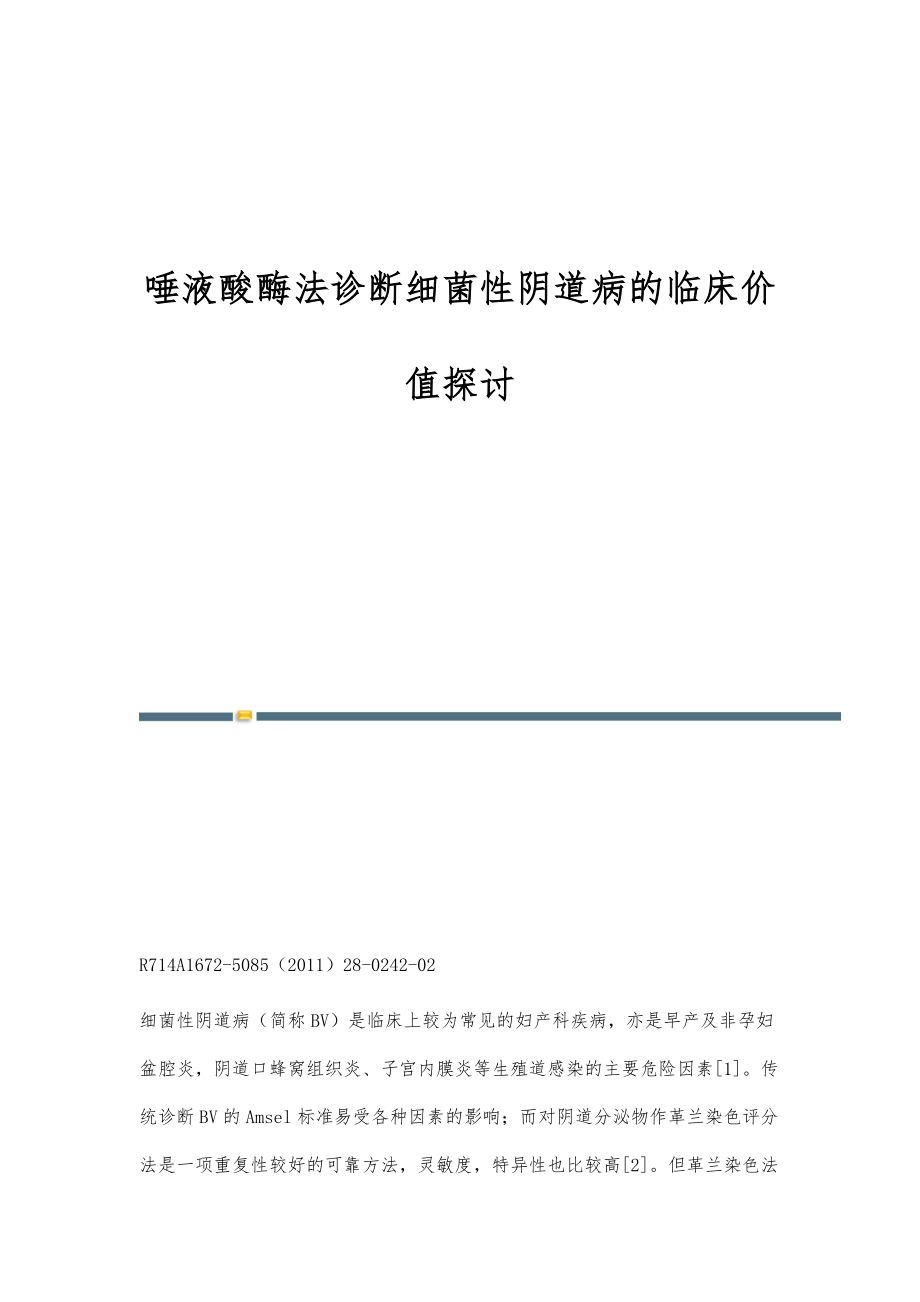 唾液酸酶法诊断细菌性阴道病的临床价值探讨

R714A1672-5085（2011）28-0242-02

细菌性阴道病（简称BV）是临床上较为常见的妇产科疾病，亦是早产及非孕妇盆腔炎，阴道口蜂窝组织炎、子宫内膜炎等生殖道感染的主要危险因素[1]。传统诊断BV的Amsel标准易受各种因素的影响；而对阴道分泌物作革兰染色评分法是一项重复性较好的可靠方法，灵敏度，特异性也比较高[2]。但革兰染色法